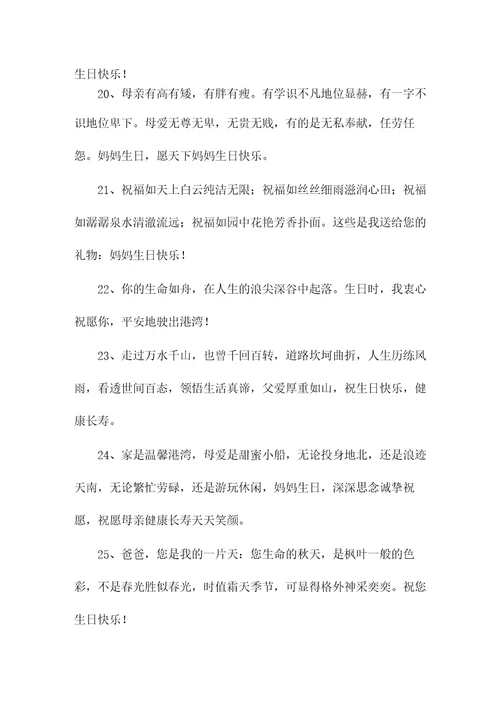 生日快乐！

20、母亲有高有矮，有胖有瘦。有学识不凡地位显赫，有一字不识地位卑下。母爱无尊无卑，无贵无贱，有的是无私奉献，任劳任怨。妈妈生日，愿天下妈妈生日快乐。

21、祝福如天上白云纯洁无限；祝福如丝丝细雨滋润心田；祝福如潺潺泉水清澈流远；祝福如园中花艳芳香扑面。这些是我送给您的礼物：妈妈生日快乐！

22、你的生命如舟，在人生的浪尖深谷中起落。生日时，我衷心祝愿你，平安地驶出港湾！

23、走过万水千山，也曾千回百转，道路坎坷曲折，人生历练风雨，看透世间百态，领悟生活真谛，父爱厚重如山，祝生日快乐，健康长寿。

24、家是温馨港湾，母爱是甜蜜小船，无论投身地北，还是浪迹天南，无论繁忙劳碌，还是游玩休闲，妈妈生日，深深思念诚挚祝愿，祝愿母亲健康长寿天天笑颜。

25、爸爸，您是我的一片天：您生命的秋天，是枫叶一般的色彩，不是春光胜似春光，时值霜天季节，可显得格外神采奕奕。祝您生日快乐！